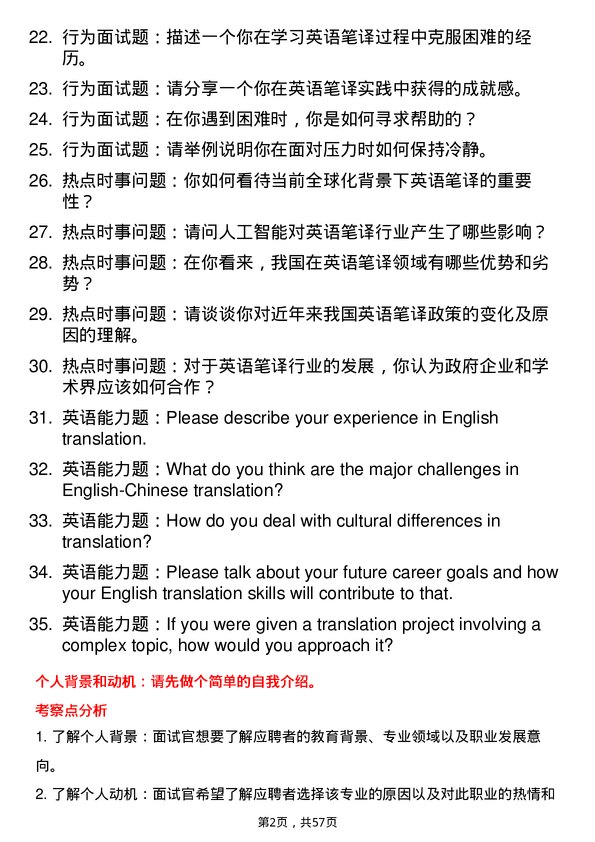 22. 行为面试题：描述一个你在学习英语笔译过程中克服困难的经历。

23. 行为面试题：请分享一个你在英语笔译实践中获得的成就感。

24. 行为面试题：在你遇到困难时，你是如何寻求帮助的？

25. 行为面试题：请举例说明你在面对压力时如何保持冷静。

26. 热点时事问题：你如何看待当前全球化背景下英语笔译的重要性？

27. 热点时事问题：请问人工智能对英语笔译行业产生了哪些影响？

28. 热点时事问题：在你看来，我国在英语笔译领域有哪些优势和劣势？

29. 热点时事问题：请谈谈你对近年来我国英语笔译政策的变化及原因的理解。

30. 热点时事问题：对于英语笔译行业的发展，你认为政府企业和学术界应该如何合作？

31. 英语能力题：Please describe your experience in English translation.

32. 英语能力题：What do you think are the major challenges in English-Chinese translation?

33. 英语能力题：How do you deal with cultural differences in translation?

34. 英语能力题：Please talk about your future career goals and how your English translation skills will contribute to that.

35. 英语能力题：If you were given a translation project involving a complex topic, how would you approach it?

个人背景和动机：请先做个简单的自我介绍。

考察点分析

1. 了解个人背景：面试官想要了解应聘者的教育背景、专业领域以及职业发展意向。

2. 了解个人动机：面试官希望了解应聘者选择该专业的原因以及对此职业的热情和

第2页，共57页